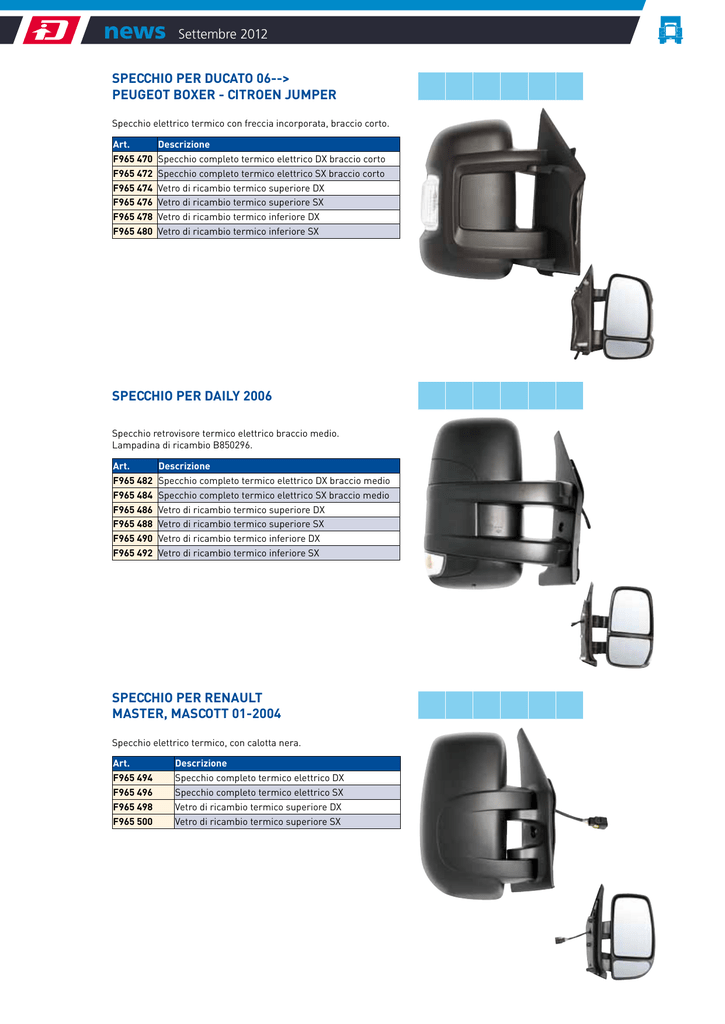 news Settembre 2012

SPECCHIO PER DUCATO 06-->
PEUGEOT BOXER - CITROEN JUMPER

Specchio elettrico termico con freccia incorporata, braccio corto.

| Art. | Descrizione |
|---|---|
| F965 470 | Specchio completo termico elettrico DX braccio corto |
| F965 472 | Specchio completo termico elettrico SX braccio corto |
| F965 474 | Vetro di ricambio termico superiore DX |
| F965 476 | Vetro di ricambio termico superiore SX |
| F965 478 | Vetro di ricambio termico inferiore DX |
| F965 480 | Vetro di ricambio termico inferiore SX |

SPECCHIO PER DAILY 2006

Specchio retrovisore termico elettrico braccio medio.
Lampadina di ricambio B850296.

| Art. | Descrizione |
|---|---|
| F965 482 | Specchio completo termico elettrico DX braccio medio |
| F965 484 | Specchio completo termico elettrico SX braccio medio |
| F965 486 | Vetro di ricambio termico superiore DX |
| F965 488 | Vetro di ricambio termico superiore SX |
| F965 490 | Vetro di ricambio termico inferiore DX |
| F965 492 | Vetro di ricambio termico inferiore SX |

SPECCHIO PER RENAULT
MASTER, MASCOTT 01-2004

Specchio elettrico termico, con calotta nera.

| Art. | Descrizione |
|---|---|
| F965 494 | Specchio completo termico elettrico DX |
| F965 496 | Specchio completo termico elettrico SX |
| F965 498 | Vetro di ricambio termico superiore DX |
| F965 500 | Vetro di ricambio termico superiore SX |